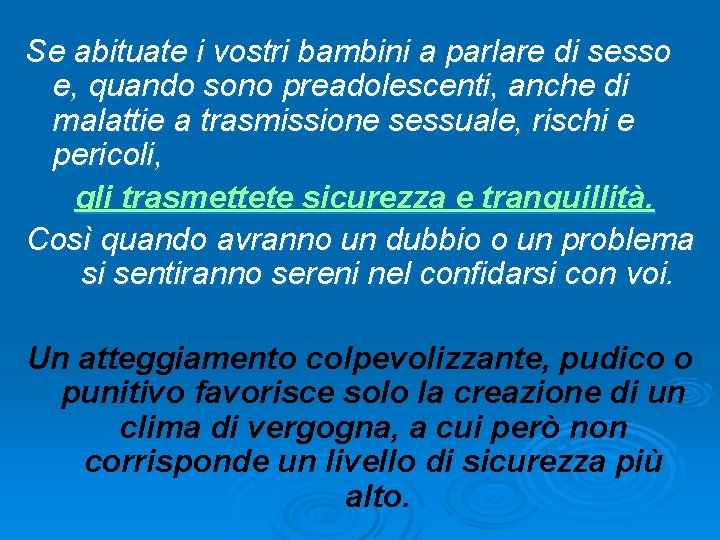 Se abituate i vostri bambini a parlare di sesso e, quando sono preadolescenti, anche di malattie a trasmissione sessuale, rischi e pericoli,

gli trasmettete sicurezza e tranquillità.

Così quando avranno un dubbio o un problema si sentiranno sereni nel confidarsi con voi.

Un atteggiamento colpevolizzante, pudico o punitivo favorisce solo la creazione di un clima di vergogna, a cui però non corrisponde un livello di sicurezza più alto.